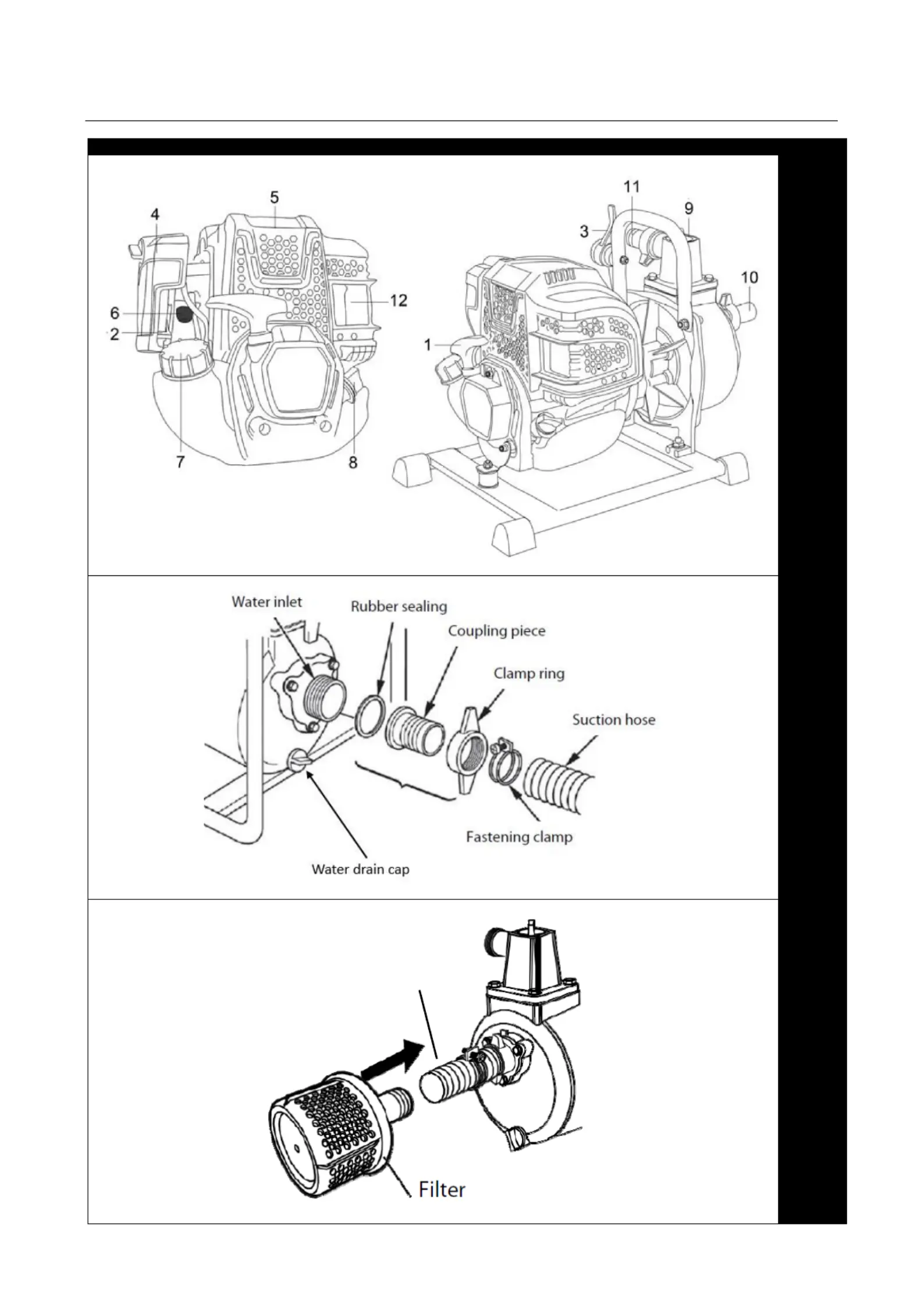 4
5
6
2
12
7
8
11
9
3
10
1

Water inlet
Rubber sealing
Coupling piece
Clamp ring
Suction hose
Fastening clamp
Water drain cap

Filter